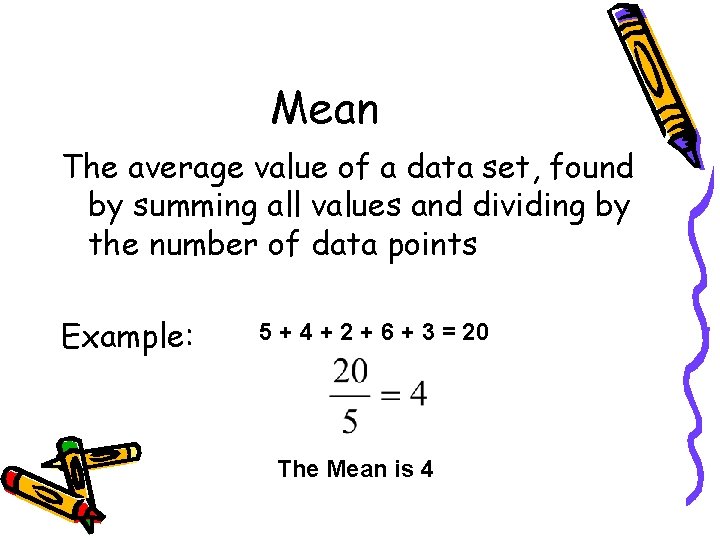 Mean

The average value of a data set, found by summing all values and dividing by the number of data points

Example: $5 + 4 + 2 + 6 + 3 = 20$

$\frac{20}{5} = 4$

The Mean is 4